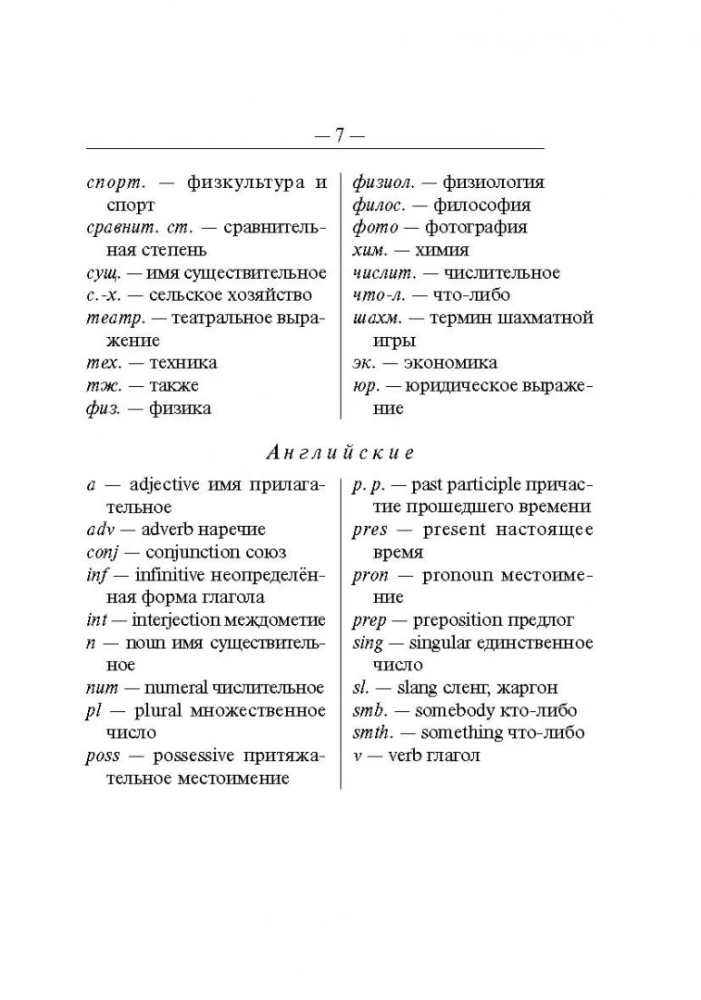 — 7 —

спорт. — физкультура и спорт
сравнит. ст. — сравнительная степень
сущ. — имя существительное
с.-х. — сельское хозяйство
театр. — театральное выражение
тех. — техника
тж. — также
физ. — физика

физиол. — физиология
филос. — философия
фото — фотография
хим. — химия
числит. — числительное
что-л. — что-либо
шахм. — термин шахматной игры
эк. — экономика
юр. — юридическое выражение

Английские

a — adjective имя прилагательное
adv — adverb наречие
conj — conjunction союз
inf — infinitive неопределённая форма глагола
int — interjection междометие
n — noun имя существительное
num — numeral числительное
pl — plural множественное число
poss — possessive притяжательное местоимение

p. p. — past participle причастие прошедшего времени
pres — present настоящее время
pron — pronoun местоимение
prep — preposition предлог
sing — singular единственное число
sl. — slang сленг, жаргон
smb. — somebody кто-либо
smth. — something что-либо
v — verb глагол